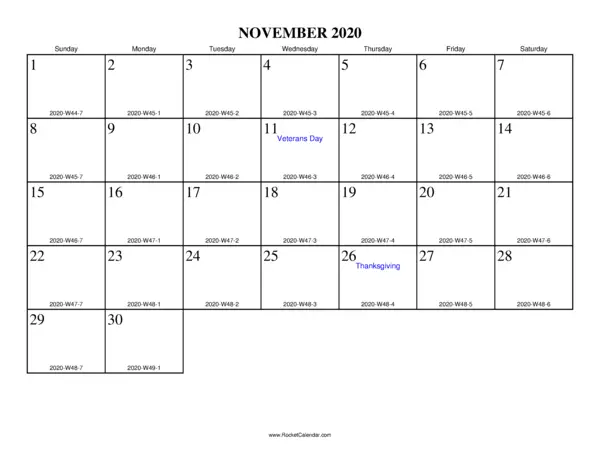 NOVEMBER 2020

| Sunday | Monday | Tuesday | Wednesday | Thursday | Friday | Saturday |
|---|---|---|---|---|---|---|
| 1 2020-W44-7 | 2 2020-W45-1 | 3 2020-W45-2 | 4 2020-W45-3 | 5 2020-W45-4 | 6 2020-W45-5 | 7 2020-W45-6 |
| 8 2020-W45-7 | 9 2020-W46-1 | 10 2020-W46-2 | 11 Veterans Day 2020-W46-3 | 12 2020-W46-4 | 13 2020-W46-5 | 14 2020-W46-6 |
| 15 2020-W46-7 | 16 2020-W47-1 | 17 2020-W47-2 | 18 2020-W47-3 | 19 2020-W47-4 | 20 2020-W47-5 | 21 2020-W47-6 |
| 22 2020-W47-7 | 23 2020-W48-1 | 24 2020-W48-2 | 25 2020-W48-3 | 26 Thanksgiving 2020-W48-4 | 27 2020-W48-5 | 28 2020-W48-6 |
| 29 2020-W48-7 | 30 2020-W49-1 | | | | | |

www.RocketCalendar.com